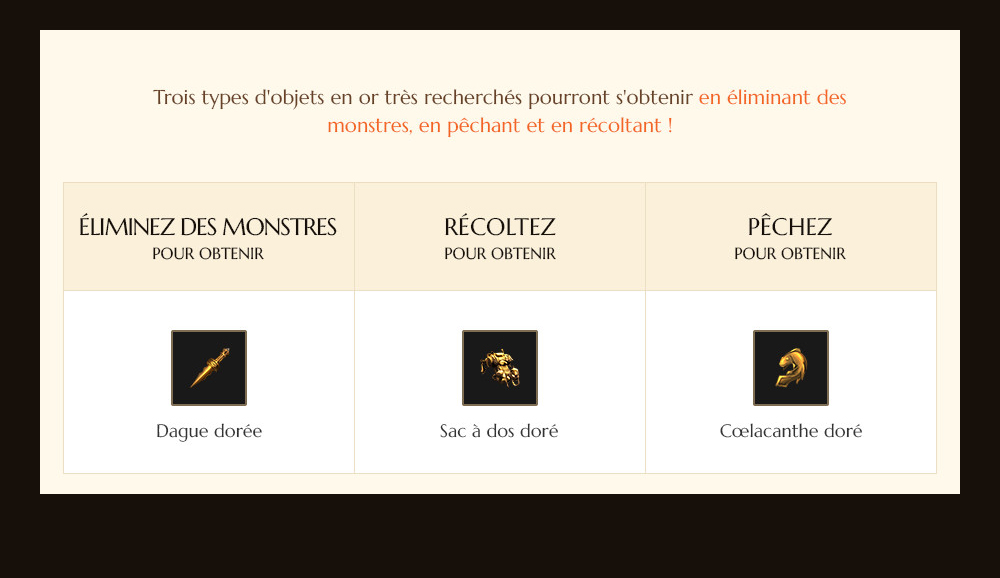 Trois types d'objets en or très recherchés pourront s'obtenir en éliminant des monstres, en pêchant et en récoltant !

| ÉLIMINEZ DES MONSTRES POUR OBTENIR | RÉCOLTEZ POUR OBTENIR | PÊCHEZ POUR OBTENIR |
|---|---|---|
| Dague dorée | Sac à dos doré | Cœlacanthe doré |